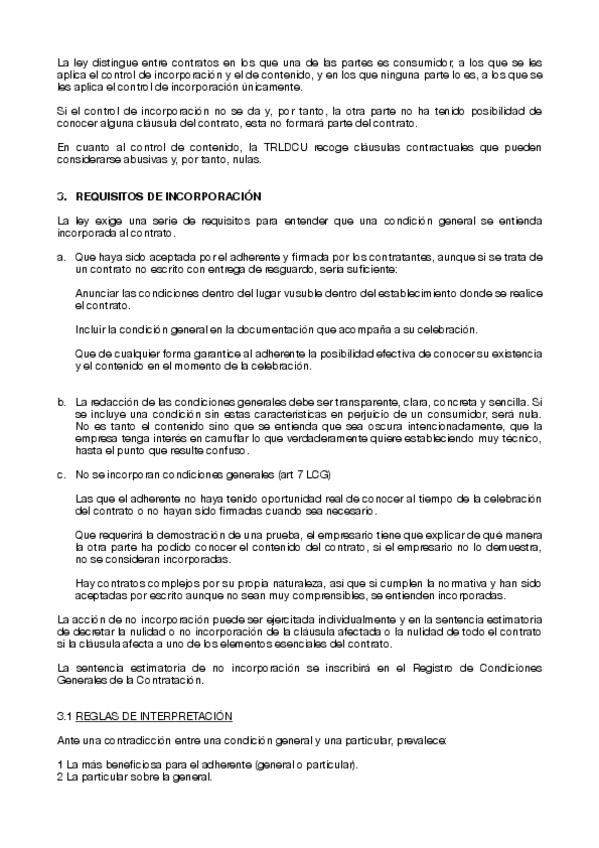 La ley distingue entre contratos en los que una de las partes es consumidor, a los que se les aplica el control de incorporación y el de contenido, y en los que ninguna parte lo es, a los que se les aplica el control de incorporación únicamente.

Si el control de incorporación no se da y, por tanto, la otra parte no ha tenido posibilidad de conocer alguna cláusula del contrato, esta no formará parte del contrato.

En cuanto al control de contenido, la TRLDCU recoge cláusulas contractuales que pueden considerarse abusivas y, por tanto, nulas.

3. REQUISITOS DE INCORPORACIÓN

La ley exige una serie de requisitos para entender que una condición general se entienda incorporada al contrato.

a. Que haya sido aceptada por el adherente y firmada por los contratantes, aunque si se trata de un contrato no escrito con entrega de resguardo, sería suficiente:

Anunciar las condiciones dentro del lugar vusuble dentro del establecimiento donde se realice el contrato.

Incluir la condición general en la documentación que acompaña a su celebración.

Que de cualquier forma garantice al adherente la posibilidad efectiva de conocer su existencia y el contenido en el momento de la celebración.

b. La redacción de las condiciones generales debe ser transparente, clara, concreta y sencilla. Si se incluye una condición sin estas características en perjuicio de un consumidor, será nula. No es tanto el contenido sino que se entienda que sea oscura intencionadamente, que la empresa tenga interés en camuflar lo que verdaderamente quiere estableciendo muy técnico, hasta el punto que resulte confuso.

c. No se incorporan condiciones generales (art 7 LCG)

Las que el adherente no haya tenido oportunidad real de conocer al tiempo de la celebración del contrato o no hayan sido firmadas cuando sea necesario.

Que requerirá la demostración de una prueba, el empresario tiene que explicar de qué manera la otra parte ha podido conocer el contenido del contrato, si el empresario no lo demuestra, no se consideran incorporadas.

Hay contratos complejos por su propia naturaleza, así que si cumplen la normativa y han sido aceptadas por escrito aunque no sean muy comprensibles, se entienden incorporadas.

La acción de no incorporación puede ser ejercitada individualmente y en la sentencia estimatoria de decretar la nulidad o no incorporación de la cláusula afectada o la nulidad de todo el contrato si la cláusula afecta a uno de los elementos esenciales del contrato.

La sentencia estimatoria de no incorporación se inscribirá en el Registro de Condiciones Generales de la Contratación.

3.1 REGLAS DE INTERPRETACIÓN

Ante una contradicción entre una condición general y una particular, prevalece:

1 La más beneficiosa para el adherente (general o particular).
2 La particular sobre la general.